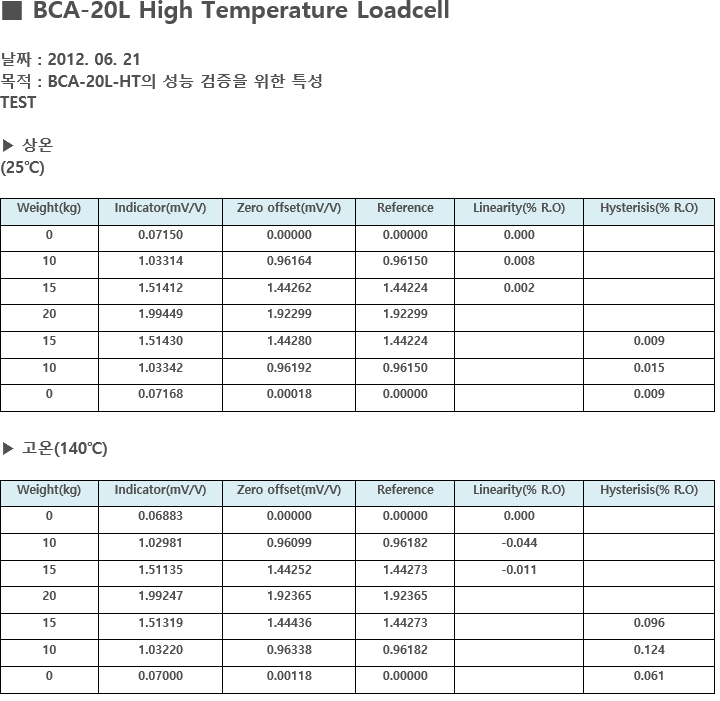 ■ BCA-20L High Temperature Loadcell

날짜 : 2012. 06. 21
목적 : BCA-20L-HT의 성능 검증을 위한 특성 TEST

▶ 상온 (25℃)

| Weight(kg) | Indicator(mV/V) | Zero offset(mV/V) | Reference | Linearity(% R.O) | Hysterisis(% R.O) |
|---|---|---|---|---|---|
| 0 | 0.07150 | 0.00000 | 0.00000 | 0.000 | |
| 10 | 1.03314 | 0.96164 | 0.96150 | 0.008 | |
| 15 | 1.51412 | 1.44262 | 1.44224 | 0.002 | |
| 20 | 1.99449 | 1.92299 | 1.92299 | | |
| 15 | 1.51430 | 1.44280 | 1.44224 | | 0.009 |
| 10 | 1.03342 | 0.96192 | 0.96150 | | 0.015 |
| 0 | 0.07168 | 0.00018 | 0.00000 | | 0.009 |

▶ 고온(140℃)

| Weight(kg) | Indicator(mV/V) | Zero offset(mV/V) | Reference | Linearity(% R.O) | Hysterisis(% R.O) |
|---|---|---|---|---|---|
| 0 | 0.06883 | 0.00000 | 0.00000 | 0.000 | |
| 10 | 1.02981 | 0.96099 | 0.96182 | -0.044 | |
| 15 | 1.51135 | 1.44252 | 1.44273 | -0.011 | |
| 20 | 1.99247 | 1.92365 | 1.92365 | | |
| 15 | 1.51319 | 1.44436 | 1.44273 | | 0.096 |
| 10 | 1.03220 | 0.96338 | 0.96182 | | 0.124 |
| 0 | 0.07000 | 0.00118 | 0.00000 | | 0.061 |